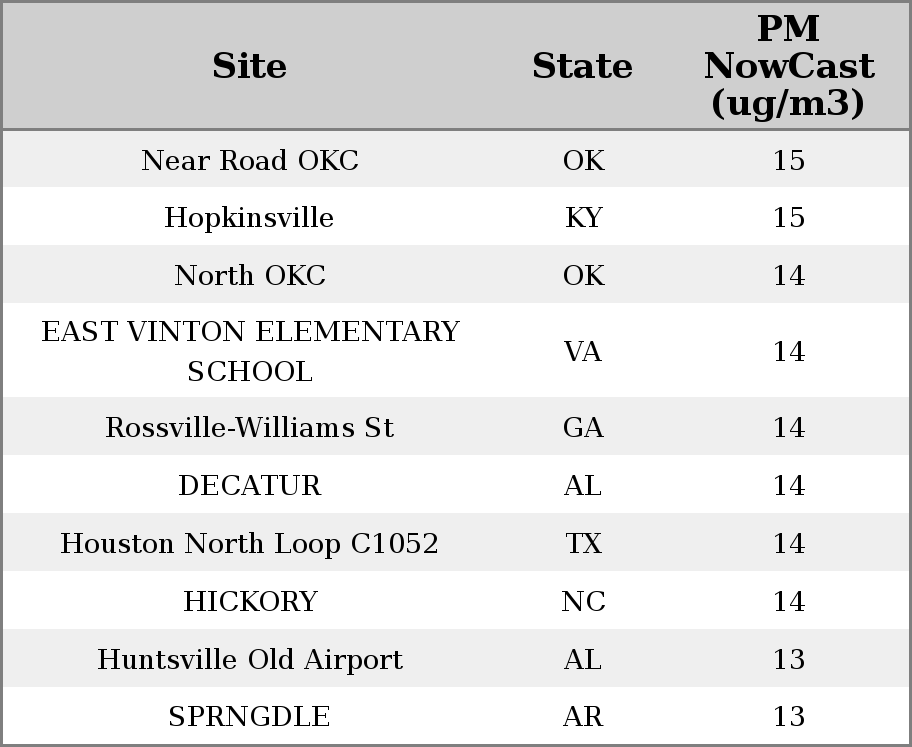 | Site | State | PM NowCast (ug/m3) |
|---|---|---|
| Near Road OKC | OK | 15 |
| Hopkinsville | KY | 15 |
| North OKC | OK | 14 |
| EAST VINTON ELEMENTARY SCHOOL | VA | 14 |
| Rossville-Williams St | GA | 14 |
| DECATUR | AL | 14 |
| Houston North Loop C1052 | TX | 14 |
| HICKORY | NC | 14 |
| Huntsville Old Airport | AL | 13 |
| SPRNGDLE | AR | 13 |